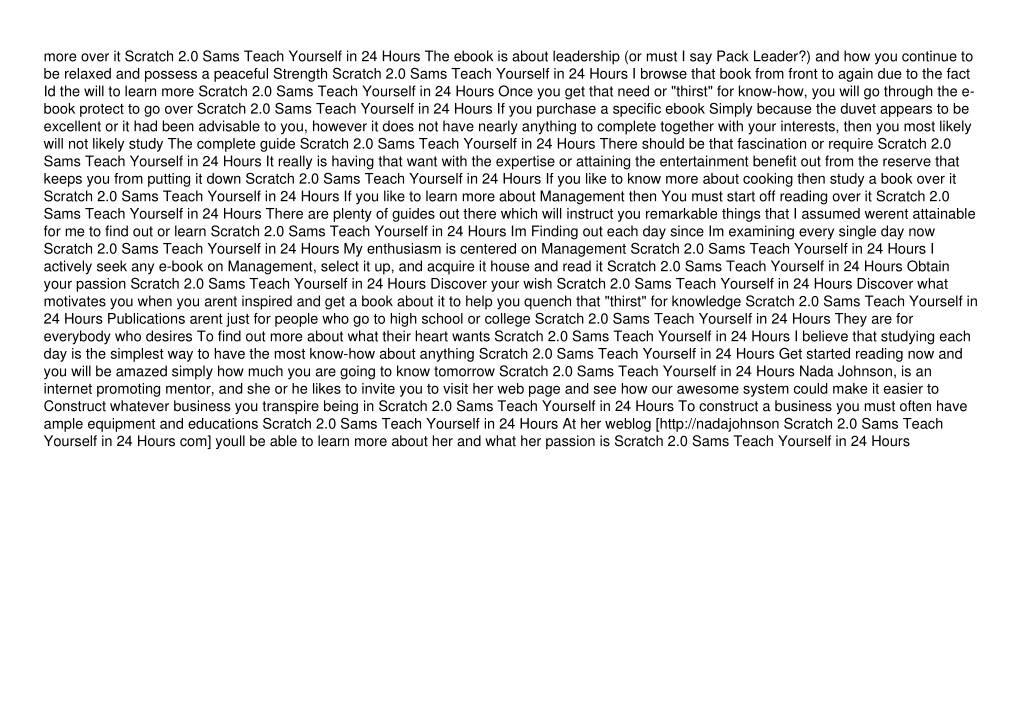 more over it Scratch 2.0 Sams Teach Yourself in 24 Hours The ebook is about leadership (or must I say Pack Leader?) and how you continue to be relaxed and possess a peaceful Strength Scratch 2.0 Sams Teach Yourself in 24 Hours I browse that book from front to again due to the fact Id the will to learn more Scratch 2.0 Sams Teach Yourself in 24 Hours Once you get that need or "thirst" for know-how, you will go through the e-book protect to go over Scratch 2.0 Sams Teach Yourself in 24 Hours If you purchase a specific ebook Simply because the duvet appears to be excellent or it had been advisable to you, however it does not have nearly anything to complete together with your interests, then you most likely will not likely study The complete guide Scratch 2.0 Sams Teach Yourself in 24 Hours There should be that fascination or require Scratch 2.0 Sams Teach Yourself in 24 Hours It really is having that want with the expertise or attaining the entertainment benefit out from the reserve that keeps you from putting it down Scratch 2.0 Sams Teach Yourself in 24 Hours If you like to know more about cooking then study a book over it Scratch 2.0 Sams Teach Yourself in 24 Hours If you like to learn more about Management then You must start off reading over it Scratch 2.0 Sams Teach Yourself in 24 Hours There are plenty of guides out there which will instruct you remarkable things that I assumed werent attainable for me to find out or learn Scratch 2.0 Sams Teach Yourself in 24 Hours Im Finding out each day since Im examining every single day now Scratch 2.0 Sams Teach Yourself in 24 Hours My enthusiasm is centered on Management Scratch 2.0 Sams Teach Yourself in 24 Hours I actively seek any e-book on Management, select it up, and acquire it house and read it Scratch 2.0 Sams Teach Yourself in 24 Hours Obtain your passion Scratch 2.0 Sams Teach Yourself in 24 Hours Discover your wish Scratch 2.0 Sams Teach Yourself in 24 Hours Discover what motivates you when you arent inspired and get a book about it to help you quench that "thirst" for knowledge Scratch 2.0 Sams Teach Yourself in 24 Hours Publications arent just for people who go to high school or college Scratch 2.0 Sams Teach Yourself in 24 Hours They are for everybody who desires To find out more about what their heart wants Scratch 2.0 Sams Teach Yourself in 24 Hours I believe that studying each day is the simplest way to have the most know-how about anything Scratch 2.0 Sams Teach Yourself in 24 Hours Get started reading now and you will be amazed simply how much you are going to know tomorrow Scratch 2.0 Sams Teach Yourself in 24 Hours Nada Johnson, is an internet promoting mentor, and she or he likes to invite you to visit her web page and see how our awesome system could make it easier to Construct whatever business you transpire being in Scratch 2.0 Sams Teach Yourself in 24 Hours To construct a business you must often have ample equipment and educations Scratch 2.0 Sams Teach Yourself in 24 Hours At her weblog [http://nadajohnson Scratch 2.0 Sams Teach Yourself in 24 Hours com] youll be able to learn more about her and what her passion is Scratch 2.0 Sams Teach Yourself in 24 Hours